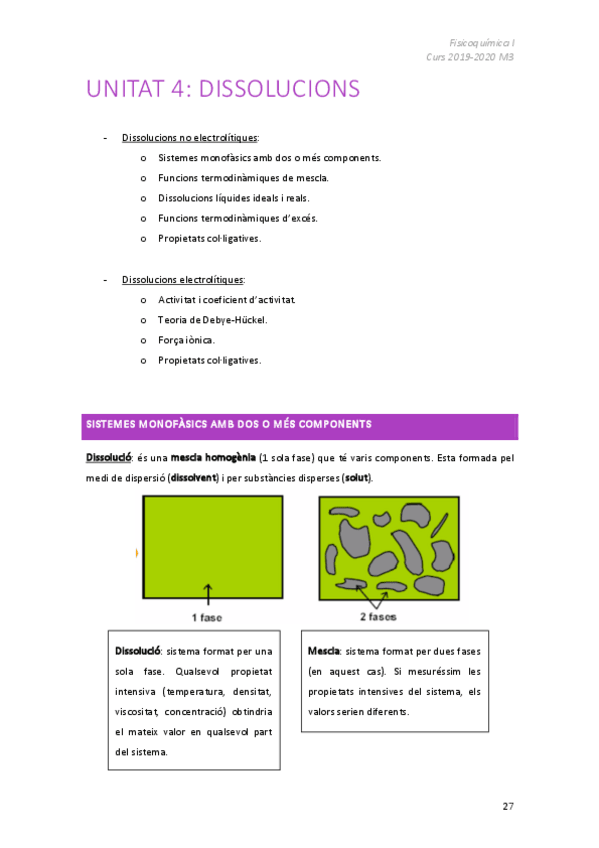 Fisicoquímica I
Curs 2019-2020 M3

UNITAT 4: DISSOLUCIONS

- Dissolucions no electrolítiques:
  o Sistemes monofàsics amb dos o més components.
  o Funcions termodinàmiques de mescla.
  o Dissolucions líquides ideals i reals.
  o Funcions termodinàmiques d'excés.
  o Propietats col·ligatives.

- Dissolucions electrolítiques:
  o Activitat i coeficient d'activitat.
  o Teoria de Debye-Hückel.
  o Força iònica.
  o Propietats col·ligatives.

SISTEMES MONOFÀSICS AMB DOS O MÉS COMPONENTS

Dissolució: és una mescla homogènia (1 sola fase) que té varis components. Esta formada pel medi de dispersió (dissolvent) i per substàncies disperses (solut).

1 fase

2 fases

Dissolució: sistema format per una sola fase. Qualsevol propietat intensiva (temperatura, densitat, viscositat, concentració) obtindria el mateix valor en qualsevol part del sistema.

Mescla: sistema format per dues fases (en aquest cas). Si mesuréssim les propietats intensives del sistema, els valors serien diferents.

27